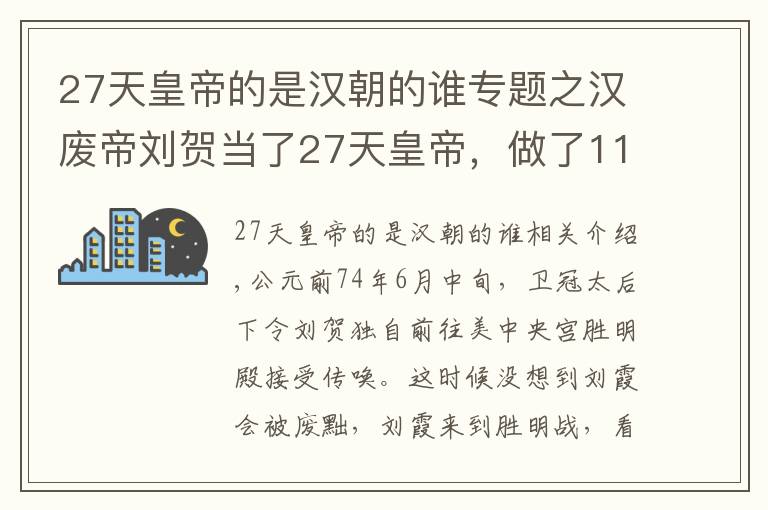 27天皇帝的是汉朝的谁专题之汉废帝刘贺当了27天皇帝，做了11

27天皇帝的是汉朝的谁相关介绍，公元前74年6月中旬，卫冠太后下令刘贺独自前往美中央宫胜明殿接受传唤。这时候没想到刘霞会被废黜，刘霞来到胜明战，看